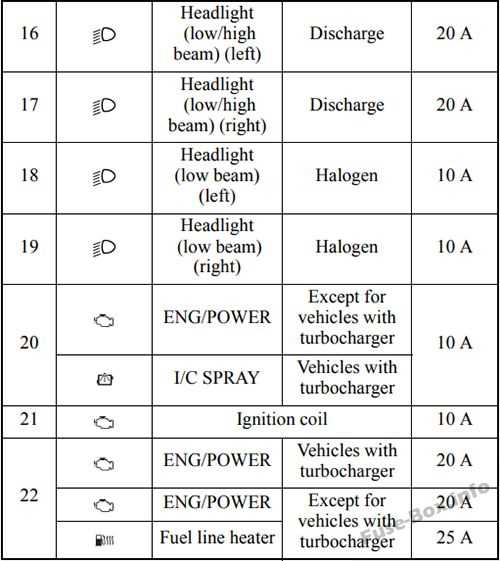 | 16 | | Headlight (low/high beam) (left) | Discharge | 20 A |
|---|---|---|---|---|
| 17 | | Headlight (low/high beam) (right) | Discharge | 20 A |
| 18 | | Headlight (low beam) (left) | Halogen | 10 A |
| 19 | | Headlight (low beam) (right) | Halogen | 10 A |
| 20 | | ENG/POWER | Except for vehicles with turbocharger | 10 A |
| | | I/C SPRAY | Vehicles with turbocharger | |
| 21 | | Ignition coil | | 10 A |
| 22 | | ENG/POWER | Vehicles with turbocharger | 20 A |
| | | ENG/POWER | Except for vehicles with turbocharger | 20 A |
| | | Fuel line heater | | 25 A |

Fuse-Box.info